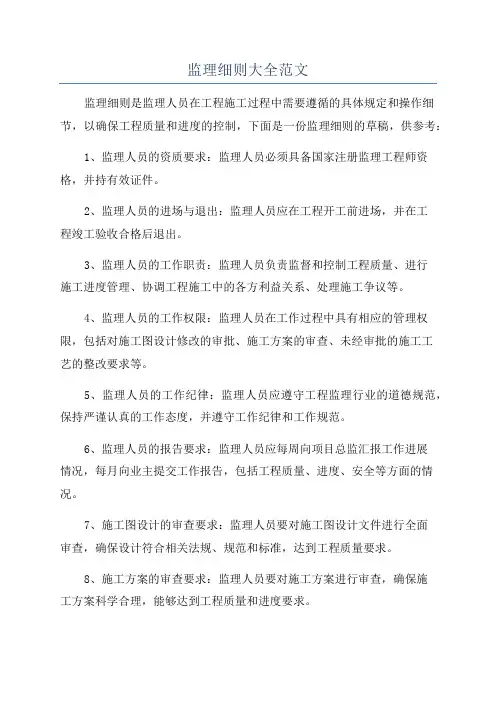 监理细则大全范文

监理细则是监理人员在工程施工过程中需要遵循的具体规定和操作细节，以确保工程质量和进度的控制，下面是一份监理细则的草稿，供参考：

1、监理人员的资质要求：监理人员必须具备国家注册监理工程师资格，并持有效证件。

2、监理人员的进场与退出：监理人员应在工程开工前进场，并在工程竣工验收合格后退出。

3、监理人员的工作职责：监理人员负责监督和控制工程质量、进行施工进度管理、协调工程施工中的各方利益关系、处理施工争议等。

4、监理人员的工作权限：监理人员在工作过程中具有相应的管理权限，包括对施工图设计修改的审批、施工方案的审查、未经审批的施工工艺的整改要求等。

5、监理人员的工作纪律：监理人员应遵守工程监理行业的道德规范，保持严谨认真的工作态度，并遵守工作纪律和工作规范。

6、监理人员的报告要求：监理人员应每周向项目总监汇报工作进展情况，每月向业主提交工作报告，包括工程质量、进度、安全等方面的情况。

7、施工图设计的审查要求：监理人员要对施工图设计文件进行全面审查，确保设计符合相关法规、规范和标准，达到工程质量要求。

8、施工方案的审查要求：监理人员要对施工方案进行审查，确保施工方案科学合理，能够达到工程质量和进度要求。